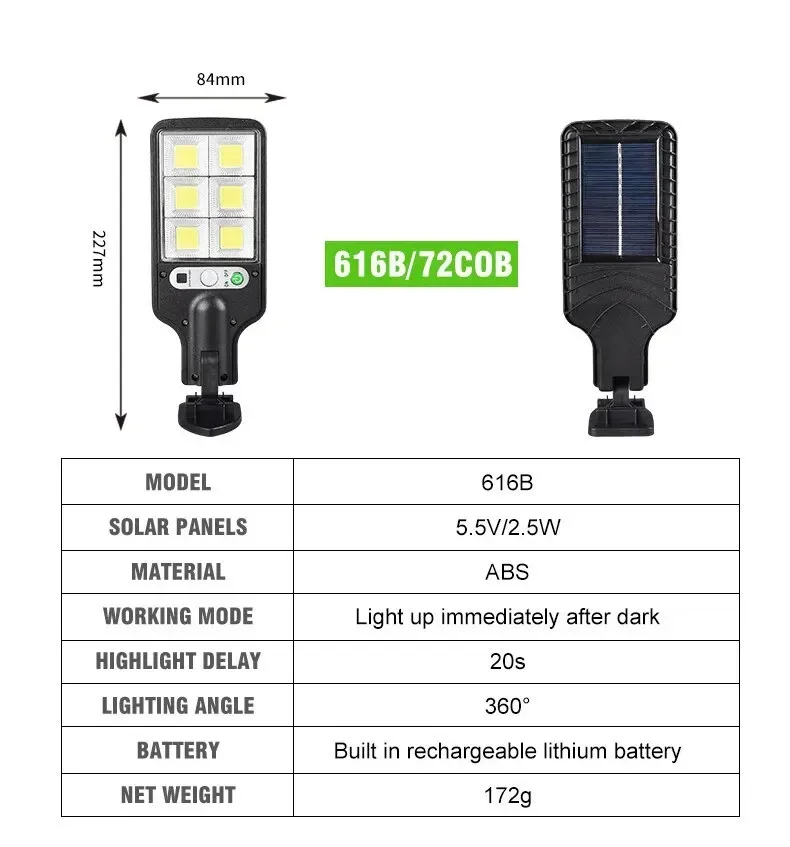 84mm

227mm

616B/72COB

| MODEL | 616B |
|---|---|
| SOLAR PANELS | 5.5V/2.5W |
| MATERIAL | ABS |
| WORKING MODE | Light up immediately after dark |
| HIGHLIGHT DELAY | 20s |
| LIGHTING ANGLE | 360° |
| BATTERY | Built in rechargeable lithium battery |
| NET WEIGHT | 172g |